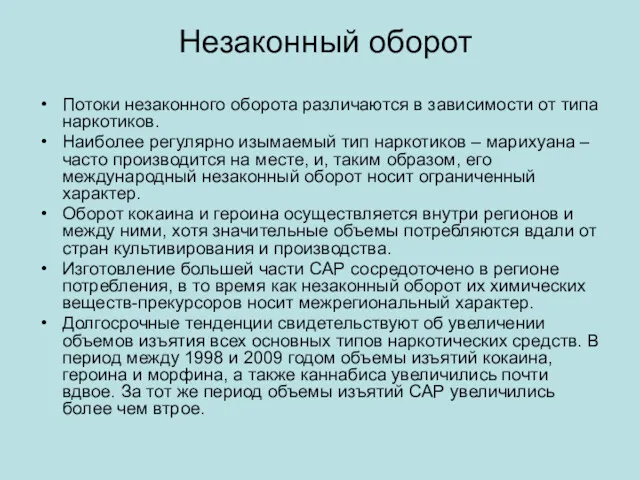 Незаконный оборот

• Потоки незаконного оборота различаются в зависимости от типа наркотиков.
• Наиболее регулярно изымаемый тип наркотиков – марихуана – часто производится на месте, и, таким образом, его международный незаконный оборот носит ограниченный характер.
• Оборот кокаина и героина осуществляется внутри регионов и между ними, хотя значительные объемы потребляются вдали от стран культивирования и производства.
• Изготовление большей части САР сосредоточено в регионе потребления, в то время как незаконный оборот их химических веществ-прекурсоров носит межрегиональный характер.
• Долгосрочные тенденции свидетельствуют об увеличении объемов изъятия всех основных типов наркотических средств. В период между 1998 и 2009 годом объемы изъятий кокаина, героина и морфина, а также каннабиса увеличились почти вдвое. За тот же период объемы изъятий САР увеличились более чем втрое.